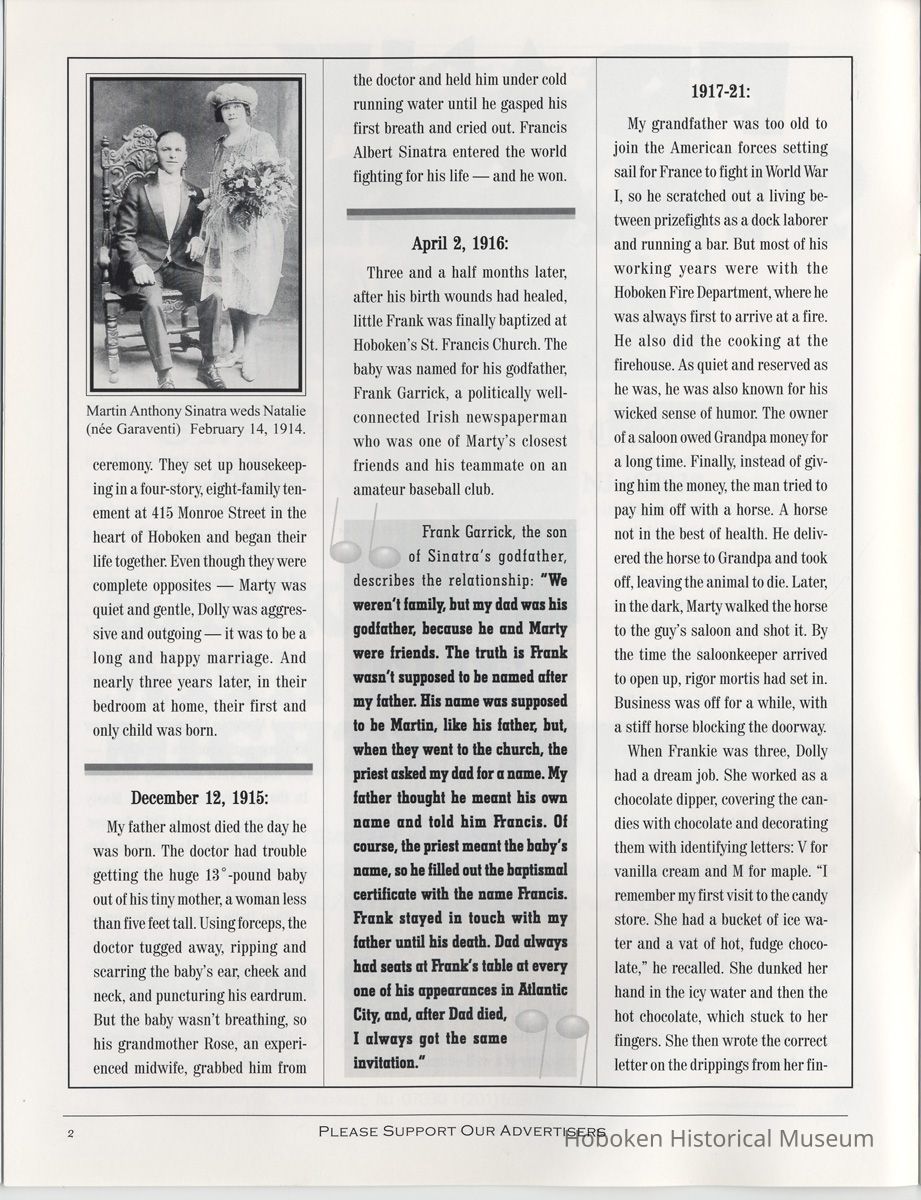 Martin Anthony Sinatra weds Natalie (née Garaventi) February 14, 1914.

ceremony. They set up housekeeping in a four-story, eight-family tenement at 415 Monroe Street in the heart of Hoboken and began their life together. Even though they were complete opposites — Marty was quiet and gentle, Dolly was aggressive and outgoing — it was to be a long and happy marriage. And nearly three years later, in their bedroom at home, their first and only child was born.

December 12, 1915:

My father almost died the day he was born. The doctor had trouble getting the huge 13°-pound baby out of his tiny mother, a woman less than five feet tall. Using forceps, the doctor tugged away, ripping and scarring the baby's ear, cheek and neck, and puncturing his eardrum. But the baby wasn't breathing, so his grandmother Rose, an experienced midwife, grabbed him from the doctor and held him under cold running water until he gasped his first breath and cried out. Francis Albert Sinatra entered the world fighting for his life — and he won.

April 2, 1916:

Three and a half months later, after his birth wounds had healed, little Frank was finally baptized at Hoboken's St. Francis Church. The baby was named for his godfather, Frank Garrick, a politically well-connected Irish newspaperman who was one of Marty's closest friends and his teammate on an amateur baseball club.

Frank Garrick, the son of Sinatra's godfather, describes the relationship: "We weren't family, but my dad was his godfather, because he and Marty were friends. The truth is Frank wasn't supposed to be named after my father. His name was supposed to be Martin, like his father, but, when they went to the church, the priest asked my dad for a name. My father thought he meant his own name and told him Francis. Of course, the priest meant the baby's name, so he filled out the baptismal certificate with the name Francis. Frank stayed in touch with my father until his death. Dad always had seats at Frank's table at every one of his appearances in Atlantic City, and, after Dad died, I always got the same invitation."

1917-21:

My grandfather was too old to join the American forces setting sail for France to fight in World War I, so he scratched out a living between prizefights as a dock laborer and running a bar. But most of his working years were with the Hoboken Fire Department, where he was always first to arrive at a fire. He also did the cooking at the firehouse. As quiet and reserved as he was, he was also known for his wicked sense of humor. The owner of a saloon owed Grandpa money for a long time. Finally, instead of giving him the money, the man tried to pay him off with a horse. A horse not in the best of health. He delivered the horse to Grandpa and took off, leaving the animal to die. Later, in the dark, Marty walked the horse to the guy's saloon and shot it. By the time the saloonkeeper arrived to open up, rigor mortis had set in. Business was off for a while, with a stiff horse blocking the doorway.

When Frankie was three, Dolly had a dream job. She worked as a chocolate dipper, covering the candies with chocolate and decorating them with identifying letters: V for vanilla cream and M for maple. "I remember my first visit to the candy store. She had a bucket of ice water and a vat of hot, fudge chocolate," he recalled. She dunked her hand in the icy water and then the hot chocolate, which stuck to her fingers. She then wrote the correct letter on the drippings from her fin-

2 PLEASE SUPPORT OUR ADVERTISERS

Hoboken Historical Museum